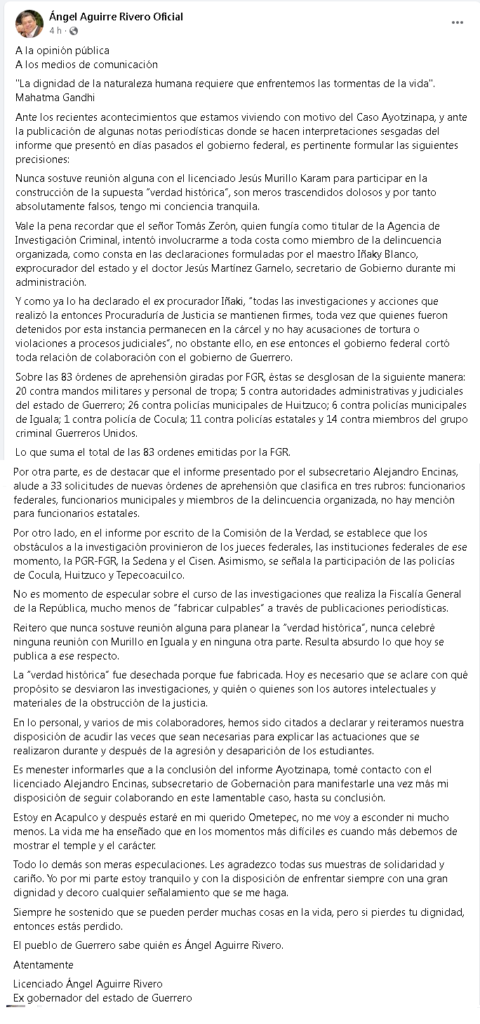 Ángel Aguirre Rivero Oficial
4 h ·

A la opinión pública
A los medios de comunicación

"La dignidad de la naturaleza humana requiere que enfrentemos las tormentas de la vida".
Mahatma Gandhi

Ante los recientes acontecimientos que estamos viviendo con motivo del Caso Ayotzinapa, y ante la publicación de algunas notas periodísticas donde se hacen interpretaciones sesgadas del informe que presentó en días pasados el gobierno federal, es pertinente formular las siguientes precisiones:

Nunca sostuve reunión alguna con el licenciado Jesús Murillo Karam para participar en la construcción de la supuesta "verdad histórica", son meros trascendidos dolosos y por tanto absolutamente falsos, tengo mi conciencia tranquila.

Vale la pena recordar que el señor Tomás Zerón, quien fungía como titular de la Agencia de Investigación Criminal, intentó involucrarme a toda costa como miembro de la delincuencia organizada, como consta en las declaraciones formuladas por el maestro Iñaky Blanco, exprocurador del estado y el doctor Jesús Martínez Garnelo, secretario de Gobierno durante mi administración.

Y como ya lo ha declarado el ex procurador Iñaki, "todas las investigaciones y acciones que realizó la entonces Procuraduría de Justicia se mantienen firmes, toda vez que quienes fueron detenidos por esta instancia permanecen en la cárcel y no hay acusaciones de tortura o violaciones a procesos judiciales", no obstante ello, en ese entonces el gobierno federal cortó toda relación de colaboración con el gobierno de Guerrero.

Sobre las 83 órdenes de aprehensión giradas por FGR, éstas se desglosan de la siguiente manera: 20 contra mandos militares y personal de tropa; 5 contra autoridades administrativas y judiciales del estado de Guerrero; 26 contra policías municipales de Huitzuco; 6 contra policías municipales de Iguala; 1 contra policía de Cocula; 11 contra policías estatales y 14 contra miembros del grupo criminal Guerreros Unidos.

Lo que suma el total de las 83 ordenes emitidas por la FGR.

Por otra parte, es de destacar que el informe presentado por el subsecretario Alejandro Encinas, alude a 33 solicitudes de nuevas órdenes de aprehensión que clasifica en tres rubros: funcionarios federales, funcionarios municipales y miembros de la delincuencia organizada, no hay mención para funcionarios estatales.

Por otro lado, en el informe por escrito de la Comisión de la Verdad, se establece que los obstáculos a la investigación provinieron de los jueces federales, las instituciones federales de ese momento, la PGR-FGR, la Sedena y el Cisen. Asimismo, se señala la participación de las policías de Cocula, Huitzuco y Tepecoacuilco.

No es momento de especular sobre el curso de las investigaciones que realiza la Fiscalía General de la República, mucho menos de "fabricar culpables" a través de publicaciones periodísticas.

Reitero que nunca sostuve reunión alguna para planear la "verdad histórica", nunca celebré ninguna reunión con Murillo en Iguala y en ninguna otra parte. Resulta absurdo lo que hoy se publica a ese respecto.

La "verdad histórica" fue desechada porque fue fabricada. Hoy es necesario que se aclare con qué propósito se desviaron las investigaciones, y quién o quienes son los autores intelectuales y materiales de la obstrucción de la justicia.

En lo personal, y varios de mis colaboradores, hemos sido citados a declarar y reiteramos nuestra disposición de acudir las veces que sean necesarias para explicar las actuaciones que se realizaron durante y después de la agresión y desaparición de los estudiantes.

Es menester informarles que a la conclusión del informe Ayotzinapa, tomé contacto con el licenciado Alejandro Encinas, subsecretario de Gobernación para manifestarle una vez más mi disposición de seguir colaborando en este lamentable caso, hasta su conclusión.

Estoy en Acapulco y después estaré en mi querido Ometepec, no me voy a esconder ni mucho menos. La vida me ha enseñado que en los momentos más difíciles es cuando más debemos de mostrar el temple y el carácter.

Todo lo demás son meras especulaciones. Les agradezco todas sus muestras de solidaridad y cariño. Yo por mi parte estoy tranquilo y con la disposición de enfrentar siempre con una gran dignidad y decoro cualquier señalamiento que se me haga.

Siempre he sostenido que se pueden perder muchas cosas en la vida, pero si pierdes tu dignidad, entonces estás perdido.

El pueblo de Guerrero sabe quién es Ángel Aguirre Rivero.

Atentamente

Licenciado Ángel Aguirre Rivero
Ex gobernador del estado de Guerrero